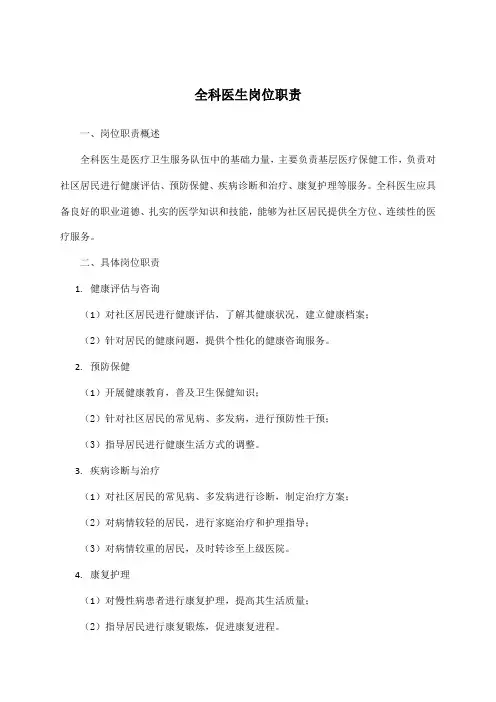 全科医生岗位职责

一、岗位职责概述

全科医生是医疗卫生服务队伍中的基础力量，主要负责基层医疗保健工作，负责对社区居民进行健康评估、预防保健、疾病诊断和治疗、康复护理等服务。全科医生应具备良好的职业道德、扎实的医学知识和技能，能够为社区居民提供全方位、连续性的医疗服务。

二、具体岗位职责

1. 健康评估与咨询

（1）对社区居民进行健康评估，了解其健康状况，建立健康档案；

（2）针对居民的健康问题，提供个性化的健康咨询服务。

2. 预防保健

（1）开展健康教育，普及卫生保健知识；

（2）针对社区居民的常见病、多发病，进行预防性干预；

（3）指导居民进行健康生活方式的调整。

3. 疾病诊断与治疗

（1）对社区居民的常见病、多发病进行诊断，制定治疗方案；

（2）对病情较轻的居民，进行家庭治疗和护理指导；

（3）对病情较重的居民，及时转诊至上级医院。

4. 康复护理

（1）对慢性病患者进行康复护理，提高其生活质量；

（2）指导居民进行康复锻炼，促进康复进程。